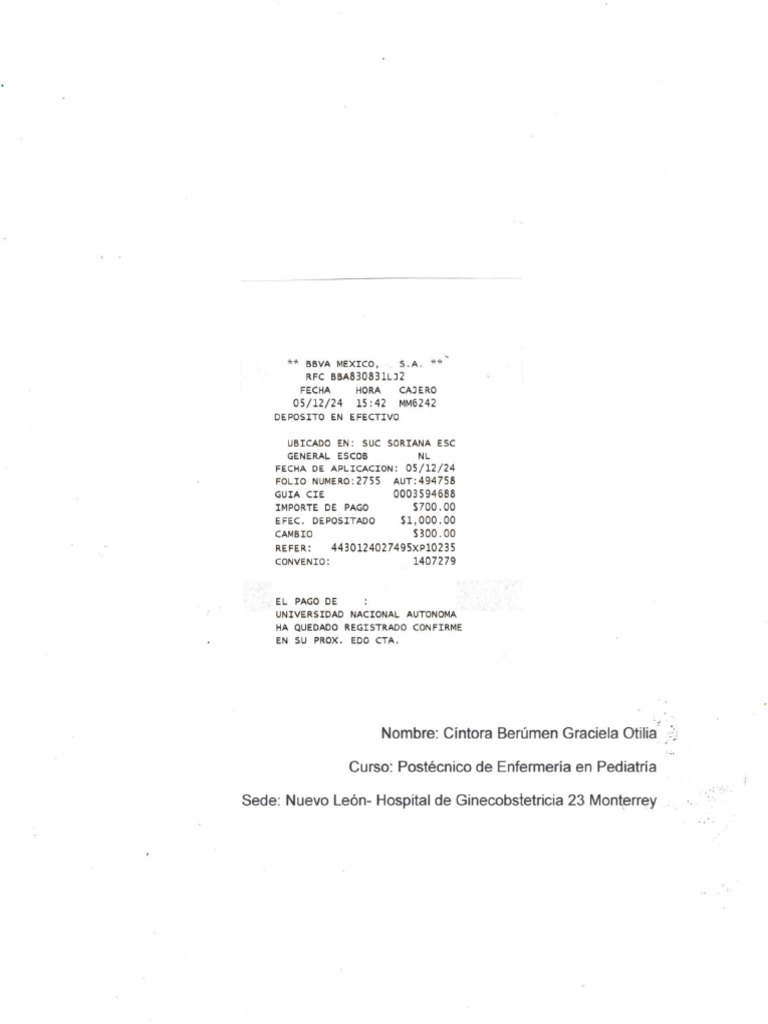 ** BBVA MEXICO, S.A. **
RFC BBA830831LJ2
FECHA HORA CAJERO
05/12/24 15:42 MM6242
DEPOSITO EN EFECTIVO

UBICADO EN: SUC SORIANA ESC
GENERAL ESCOB NL
FECHA DE APLICACION: 05/12/24
FOLIO NUMERO:2755 AUT:494758
GUIA CIE 0003594688
IMPORTE DE PAGO $700.00
EFEC. DEPOSITADO $1,000.00
CAMBIO $300.00
REFER: 4430124027495XP10235
CONVENIO: 1407279

EL PAGO DE :
UNIVERSIDAD NACIONAL AUTONOMA
HA QUEDADO REGISTRADO CONFIRME
EN SU PROX. EDO CTA.

Nombre: Cíntora Berúmen Graciela Otilia

Curso: Postécnico de Enfermería en Pediatría

Sede: Nuevo León- Hospital de Ginecobstetricia 23 Monterrey